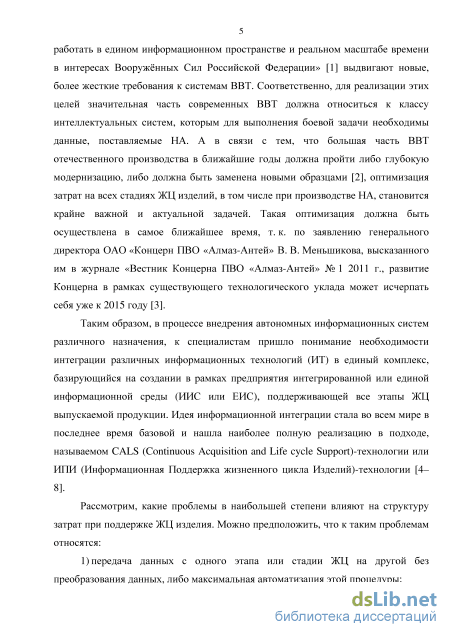 5

работать в едином информационном пространстве и реальном масштабе времени в интересах Вооружённых Сил Российской Федерации» [1] выдвигают новые, более жесткие требования к системам ВВТ. Соответственно, для реализации этих целей значительная часть современных ВВТ должна относиться к классу интеллектуальных систем, которым для выполнения боевой задачи необходимы данные, поставляемые НА. А в связи с тем, что большая часть ВВТ отечественного производства в ближайшие годы должна пройти либо глубокую модернизацию, либо должна быть заменена новыми образцами [2], оптимизация затрат на всех стадиях ЖЦ изделий, в том числе при производстве НА, становится крайне важной и актуальной задачей. Такая оптимизация должна быть осуществлена в самое ближайшее время, т. к. по заявлению генерального директора ОАО «Концерн ПВО «Алмаз-Антей» В. В. Меньшикова, высказанного им в журнале «Вестник Концерна ПВО «Алмаз-Антей» № 1 2011 г., развитие Концерна в рамках существующего технологического уклада может исчерпать себя уже к 2015 году [3].

Таким образом, в процессе внедрения автономных информационных систем различного назначения, к специалистам пришло понимание необходимости интеграции различных информационных технологий (ИТ) в единый комплекс, базирующийся на создании в рамках предприятия интегрированной или единой информационной среды (ИИС или ЕИС), поддерживающей все этапы ЖЦ выпускаемой продукции. Идея информационной интеграции стала во всем мире в последнее время базовой и нашла наиболее полную реализацию в подходе, называемом CALS (Continuous Acquisition and Life cycle Support)-технологии или ИПИ (Информационная Поддержка жизненного цикла Изделий)-технологии [4–8].

Рассмотрим, какие проблемы в наибольшей степени влияют на структуру затрат при поддержке ЖЦ изделия. Можно предположить, что к таким проблемам относятся:

1) передача данных с одного этапа или стадии ЖЦ на другой без преобразования данных, либо максимальная автоматизация этой процедуры;

dsLib.net
библиотека диссертаций